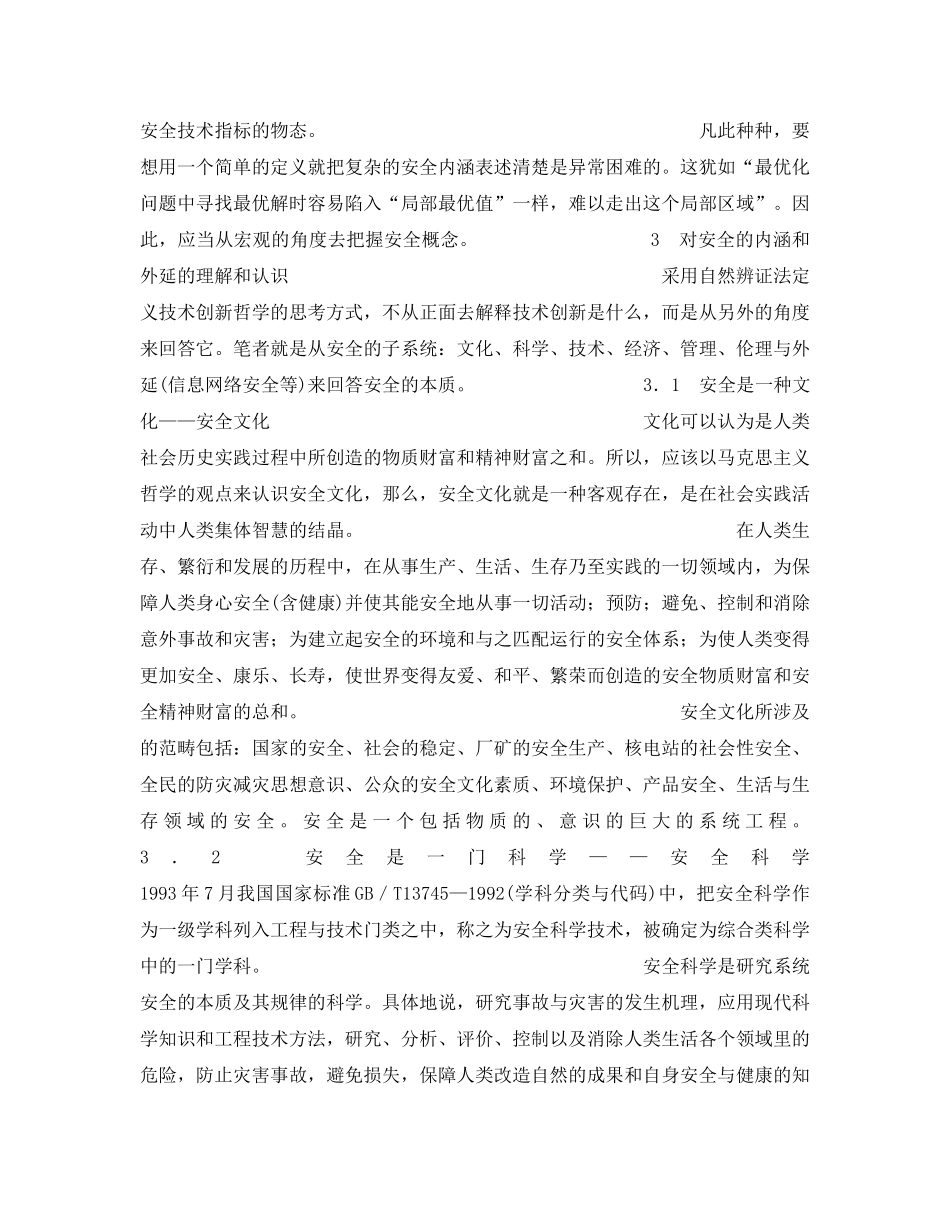 安全技术指标的物态。 凡此种种，要想用一个简单的定义就把复杂的安全内涵表述清楚是异常困难的。这犹如“最优化问题中寻找最优解时容易陷入“局部最优值”一样，难以走出这个局部区域”。因此，应当从宏观的角度去把握安全概念。 3 对安全的内涵和外延的理解和认识 采用自然辨证法定义技术创新哲学的思考方式，不从正面去解释技术创新是什么，而是从另外的角度来回答它。笔者就是从安全的子系统：文化、科学、技术、经济、管理、伦理与外延(信息网络安全等)来回答安全的本质。 3．1 安全是一种文化——安全文化 文化可以认为是人类社会历史实践过程中所创造的物质财富和精神财富之和。所以，应该以马克思主义哲学的观点来认识安全文化，那么，安全文化就是一种客观存在，是在社会实践活动中人类集体智慧的结晶。 在人类生存、繁衍和发展的历程中，在从事生产、生活、生存乃至实践的一切领域内，为保障人类身心安全(含健康)并使其能安全地从事一切活动；预防；避免、控制和消除意外事故和灾害；为建立起安全的环境和与之匹配运行的安全体系；为使人类变得更加安全、康乐、长寿，使世界变得友爱、和平、繁荣而创造的安全物质财富和安全精神财富的总和。 安全文化所涉及的范畴包括：国家的安全、社会的稳定、厂矿的安全生产、核电站的社会性安全、全民的防灾减灾思想意识、公众的安全文化素质、环境保护、产品安全、生活与生存领域的安全。安全是一个包括物质的、意识的巨大的系统工程。 3．2 安全是一门科学——安全科学 1993年7月我国国家标准GB／T13745—1992(学科分类与代码)中，把安全科学作为一级学科列入工程与技术门类之中，称之为安全科学技术，被确定为综合类科学中的一门学科。 安全科学是研究系统安全的本质及其规律的科学。具体地说，研究事故与灾害的发生机理，应用现代科学知识和工程技术方法，研究、分析、评价、控制以及消除人类生活各个领域里的危险，防止灾害事故，避免损失，保障人类改造自然的成果和自身安全与健康的知